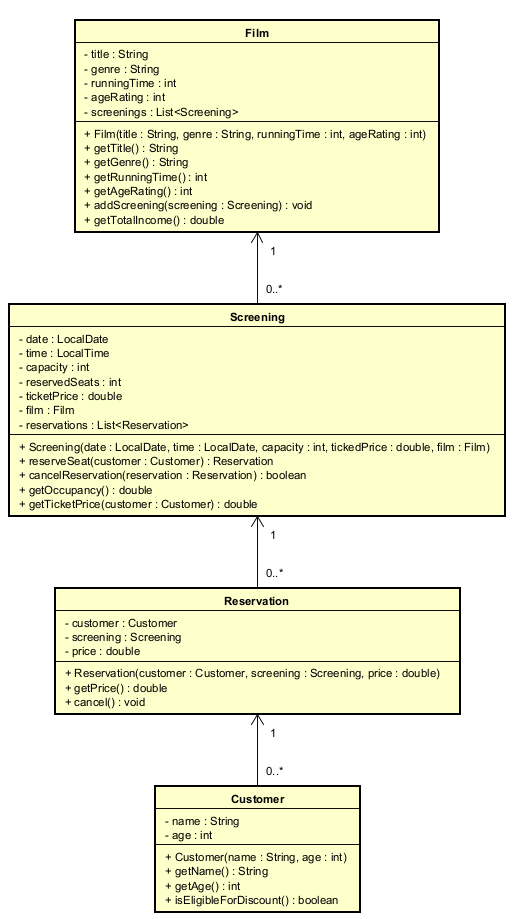 Film

- title : String
- genre : String
- runningTime : int
- ageRating : int
- screenings : List<Screening>

+ Film(title : String, genre : String, runningTime : int, ageRating : int)
+ getTitle() : String
+ getGenre() : String
+ getRunningTime() : int
+ getAgeRating() : int
+ addScreening(screening : Screening) : void
+ getTotalIncome() : double

1

0..*

Screening

- date : LocalDate
- time : LocalTime
- capacity : int
- reservedSeats : int
- ticketPrice : double
- film : Film
- reservations : List<Reservation>

+ Screening(date : LocalDate, time : LocalDate, capacity : int, tickedPrice : double, film : Film)
+ reserveSeat(customer : Customer) : Reservation
+ cancelReservation(reservation : Reservation) : boolean
+ getOccupancy() : double
+ getTicketPrice(customer : Customer) : double

1

0..*

Reservation

- customer : Customer
- screening : Screening
- price : double

+ Reservation(customer : Customer, screening : Screening, price : double)
+ getPrice() : double
+ cancel() : void

1

0..*

Customer

- name : String
- age : int

+ Customer(name : String, age : int)
+ getName() : String
+ getAge() : int
+ isEligibleForDiscount() : boolean